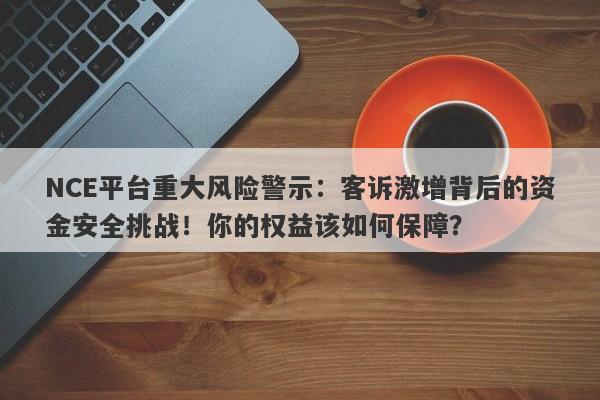 NCE平台重大风险警示：客诉激增背后的资金安全挑战！你的权益该如何保障？